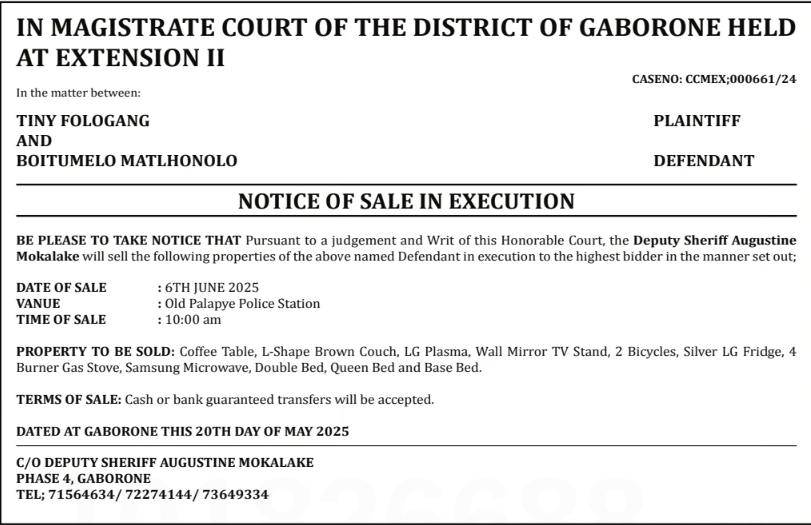 IN MAGISTRATE COURT OF THE DISTRICT OF GABORONE HELD AT EXTENSION II

CASENO: CCMEX;000661/24

In the matter between:

TINY FOLOGANG PLAINTIFF
AND
BOITUMELO MATLHONOLO DEFENDANT

NOTICE OF SALE IN EXECUTION

BE PLEASE TO TAKE NOTICE THAT Pursuant to a judgement and Writ of this Honorable Court, the Deputy Sheriff Augustine Mokalake will sell the following properties of the above named Defendant in execution to the highest bidder in the manner set out;

DATE OF SALE : 6TH JUNE 2025
VANUE : Old Palapye Police Station
TIME OF SALE : 10:00 am

PROPERTY TO BE SOLD: Coffee Table, L-Shape Brown Couch, LG Plasma, Wall Mirror TV Stand, 2 Bicycles, Silver LG Fridge, 4 Burner Gas Stove, Samsung Microwave, Double Bed, Queen Bed and Base Bed.

TERMS OF SALE: Cash or bank guaranteed transfers will be accepted.

DATED AT GABORONE THIS 20TH DAY OF MAY 2025

C/O DEPUTY SHERIFF AUGUSTINE MOKALAKE
PHASE 4, GABORONE
TEL; 71564634/ 72274144/ 73649334